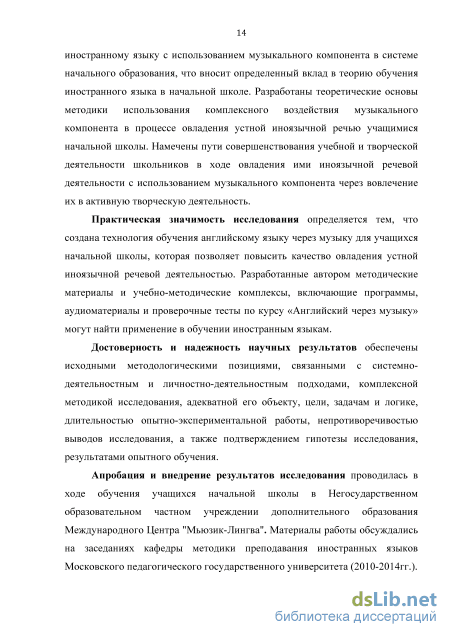 14

иностранному языку с использованием музыкального компонента в системе начального образования, что вносит определенный вклад в теорию обучения иностранного языка в начальной школе. Разработаны теоретические основы методики использования комплексного воздействия музыкального компонента в процессе овладения устной иноязычной речью учащимися начальной школы. Намечены пути совершенствования учебной и творческой деятельности школьников в ходе овладения ими иноязычной речевой деятельности с использованием музыкального компонента через вовлечение их в активную творческую деятельность.

Практическая значимость исследования определяется тем, что создана технология обучения английскому языку через музыку для учащихся начальной школы, которая позволяет повысить качество овладения устной иноязычной речевой деятельностью. Разработанные автором методические материалы и учебно-методические комплексы, включающие программы, аудиоматериалы и проверочные тесты по курсу «Английский через музыку» могут найти применение в обучении иностранным языкам.

Достоверность и надежность научных результатов обеспечены исходными методологическими позициями, связанными с системно-деятельностным и личностно-деятельностным подходами, комплексной методикой исследования, адекватной его объекту, цели, задачам и логике, длительностью опытно-экспериментальной работы, непротиворечивостью выводов исследования, а также подтверждением гипотезы исследования, результатами опытного обучения.

Апробация и внедрение результатов исследования проводилась в ходе обучения учащихся начальной школы в Негосударственном образовательном частном учреждении дополнительного образования Международного Центра "Мьюзик-Лингва". Материалы работы обсуждались на заседаниях кафедры методики преподавания иностранных языков Московского педагогического государственного университета (2010-2014гг.).

dsLib.net
библиотека диссертаций